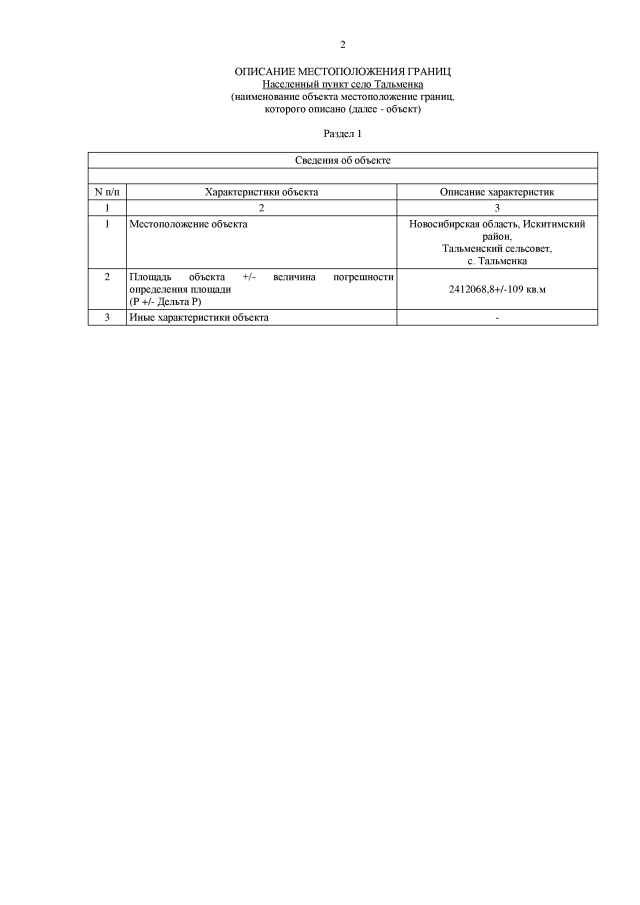 2

ОПИСАНИЕ МЕСТОПОЛОЖЕНИЯ ГРАНИЦ
Населенный пункт село Тальменка
(наименование объекта местоположение границ, которого описано (далее - объект)

Раздел 1

| Сведения об объекте | | |
|---|---|---|
| | | |
| N п/п | Характеристики объекта | Описание характеристик |
| 1 | 2 | 3 |
| 1 | Местоположение объекта | Новосибирская область, Искитимский район, Тальменский сельсовет, с. Тальменка |
| 2 | Площадь объекта +/- величина погрешности определения площади (P +/- Дельта P) | 2412068,8+/-109 кв.м |
| 3 | Иные характеристики объекта | - |